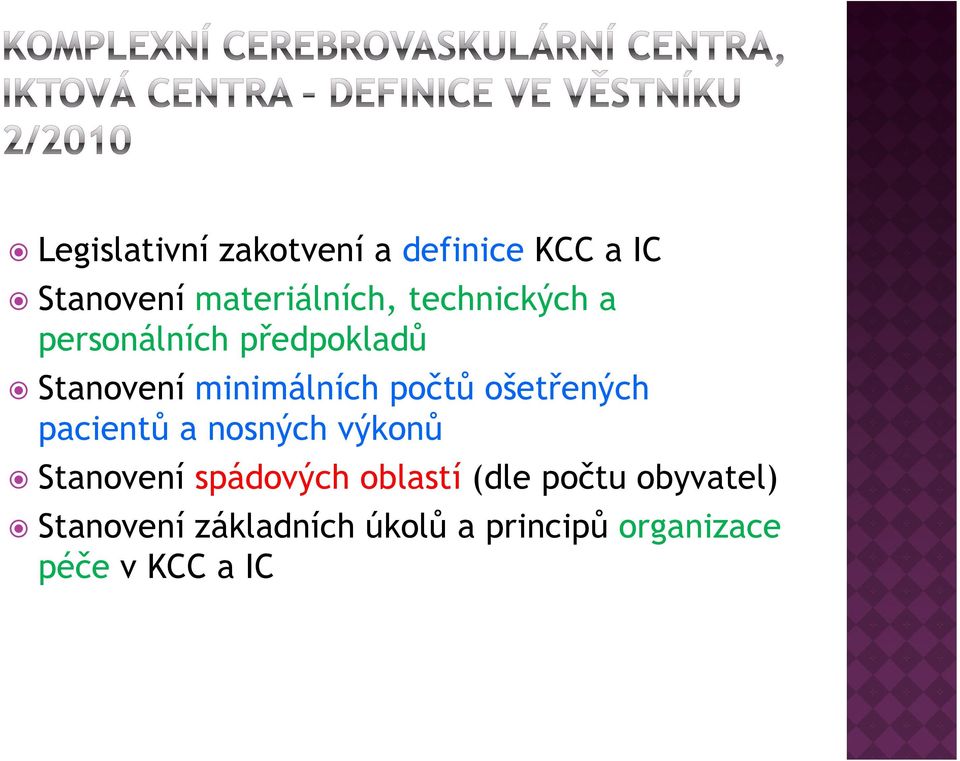 KOMPLEXNÍ CEREBROVASKULÁRNÍ CENTRA, IKTOVÁ CENTRA – DEFINICE VE VĚSTNÍKU 2/2010

Legislativní zakotvení a definice KCC a IC

Stanovení materiálních, technických a personálních předpokladů

Stanovení minimálních počtů ošetřených pacientů a nosných výkonů

Stanovení spádových oblastí (dle počtu obyvatel)

Stanovení základních úkolů a principů organizace péče v KCC a IC